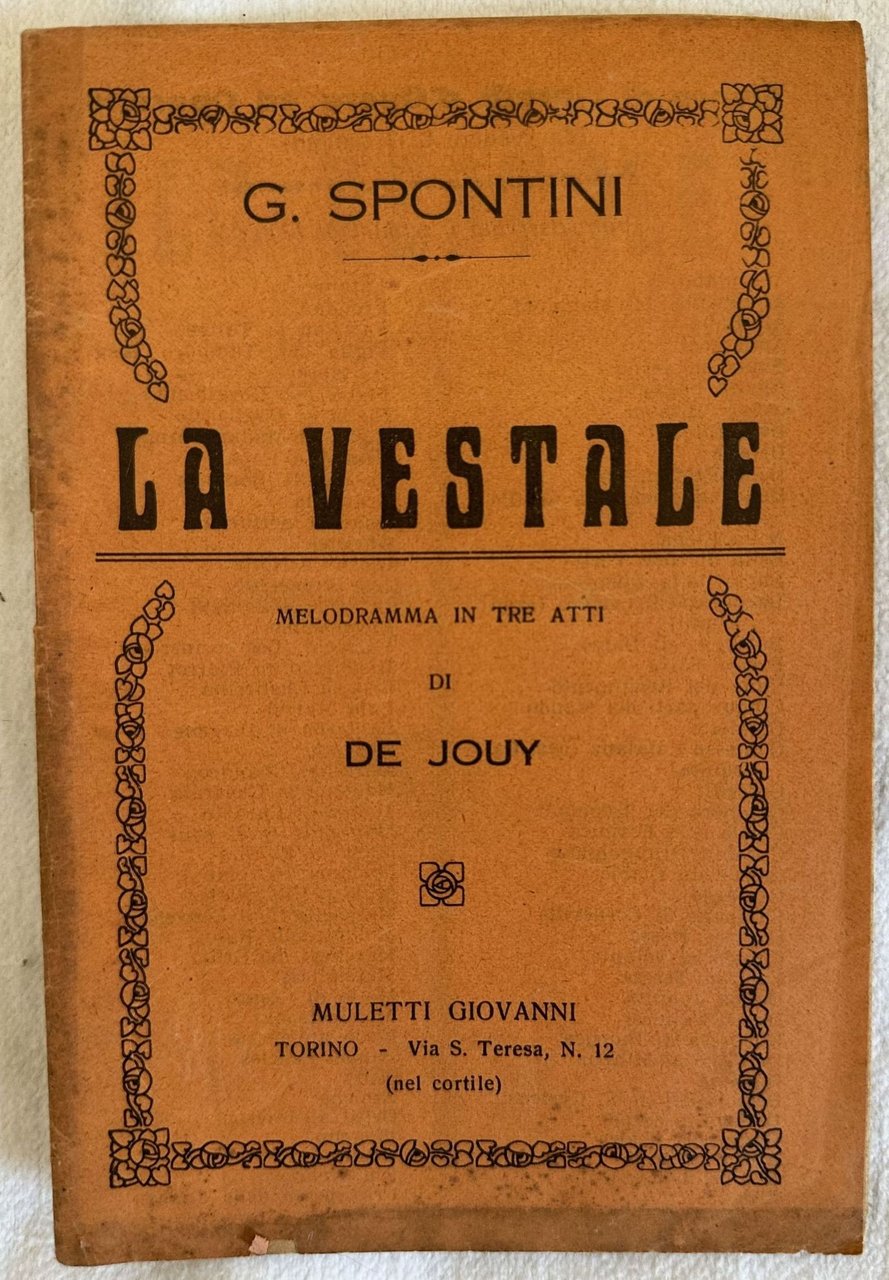 G. SPONTINI

LA VESTALE

MELODRAMMA IN TRE ATTI

DI

DE JOUY

MULETTI GIOVANNI
TORINO - Via S. Teresa, N. 12
(nel cortile)